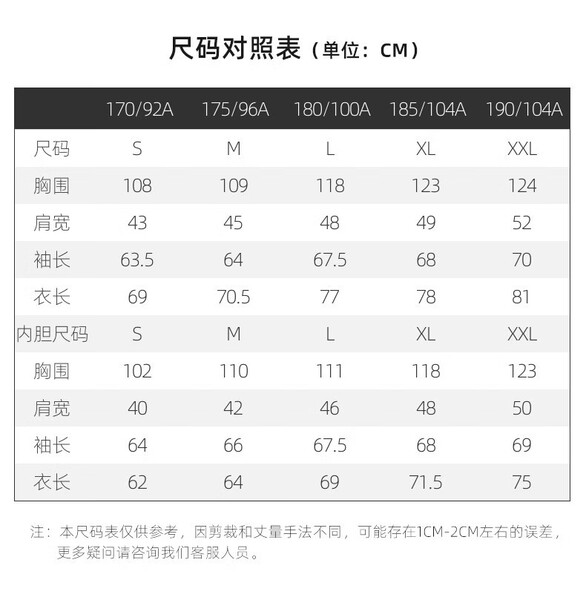 尺码对照表（单位：CM）

|  | 170/92A | 175/96A | 180/100A | 185/104A | 190/104A |
|---|---|---|---|---|---|
| 尺码 | S | M | L | XL | XXL |
| 胸围 | 108 | 109 | 118 | 123 | 124 |
| 肩宽 | 43 | 45 | 48 | 49 | 52 |
| 袖长 | 63.5 | 64 | 67.5 | 68 | 70 |
| 衣长 | 69 | 70.5 | 77 | 78 | 81 |
| 内胆尺码 | S | M | L | XL | XXL |
| 胸围 | 102 | 110 | 111 | 118 | 123 |
| 肩宽 | 40 | 42 | 46 | 48 | 50 |
| 袖长 | 64 | 66 | 67.5 | 68 | 69 |
| 衣长 | 62 | 64 | 69 | 71.5 | 75 |

注：本尺码表仅供参考，因剪裁和丈量手法不同，可能存在1CM-2CM左右的误差，更多疑问请咨询我们客服人员。